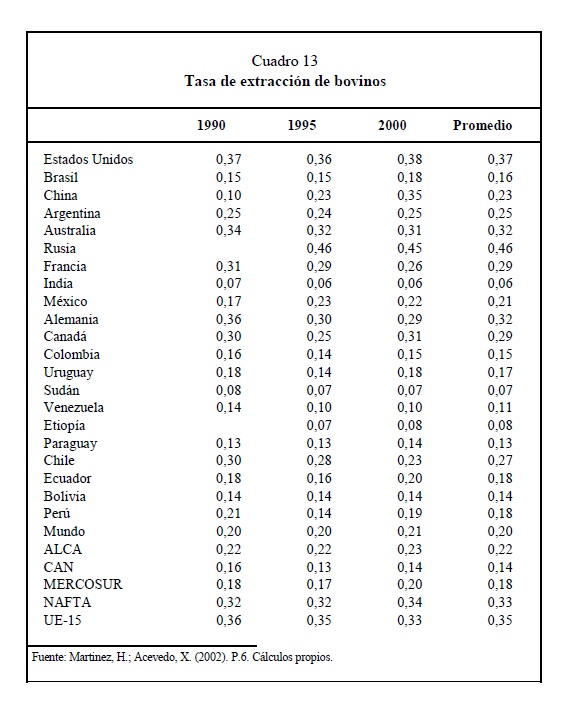 Cuadro 13
Tasa de extracción de bovinos

| | 1990 | 1995 | 2000 | Promedio |
|---|---|---|---|---|
| Estados Unidos | 0,37 | 0,36 | 0,38 | 0,37 |
| Brasil | 0,15 | 0,15 | 0,18 | 0,16 |
| China | 0,10 | 0,23 | 0,35 | 0,23 |
| Argentina | 0,25 | 0,24 | 0,25 | 0,25 |
| Australia | 0,34 | 0,32 | 0,31 | 0,32 |
| Rusia | | 0,46 | 0,45 | 0,46 |
| Francia | 0,31 | 0,29 | 0,26 | 0,29 |
| India | 0,07 | 0,06 | 0,06 | 0,06 |
| México | 0,17 | 0,23 | 0,22 | 0,21 |
| Alemania | 0,36 | 0,30 | 0,29 | 0,32 |
| Canadá | 0,30 | 0,25 | 0,31 | 0,29 |
| Colombia | 0,16 | 0,14 | 0,15 | 0,15 |
| Uruguay | 0,18 | 0,14 | 0,18 | 0,17 |
| Sudán | 0,08 | 0,07 | 0,07 | 0,07 |
| Venezuela | 0,14 | 0,10 | 0,10 | 0,11 |
| Etiopía | | 0,07 | 0,08 | 0,08 |
| Paraguay | 0,13 | 0,13 | 0,14 | 0,13 |
| Chile | 0,30 | 0,28 | 0,23 | 0,27 |
| Ecuador | 0,18 | 0,16 | 0,20 | 0,18 |
| Bolivia | 0,14 | 0,14 | 0,14 | 0,14 |
| Perú | 0,21 | 0,14 | 0,19 | 0,18 |
| Mundo | 0,20 | 0,20 | 0,21 | 0,20 |
| ALCA | 0,22 | 0,22 | 0,23 | 0,22 |
| CAN | 0,16 | 0,13 | 0,14 | 0,14 |
| MERCOSUR | 0,18 | 0,17 | 0,20 | 0,18 |
| NAFTA | 0,32 | 0,32 | 0,34 | 0,33 |
| UE-15 | 0,36 | 0,35 | 0,33 | 0,35 |

Fuente: Martínez, H.; Acevedo, X. (2002). P.6. Cálculos propios.